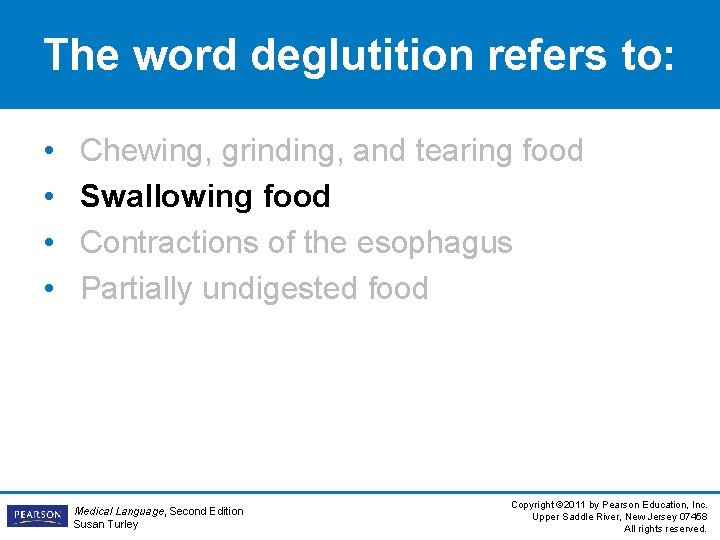 The word deglutition refers to:

• Chewing, grinding, and tearing food
• Swallowing food
• Contractions of the esophagus
• Partially undigested food

PEARSON

Medical Language, Second Edition
Susan Turley

Copyright ©2011 by Pearson Education, Inc.
Upper Saddle River, New Jersey 07458
All rights reserved.